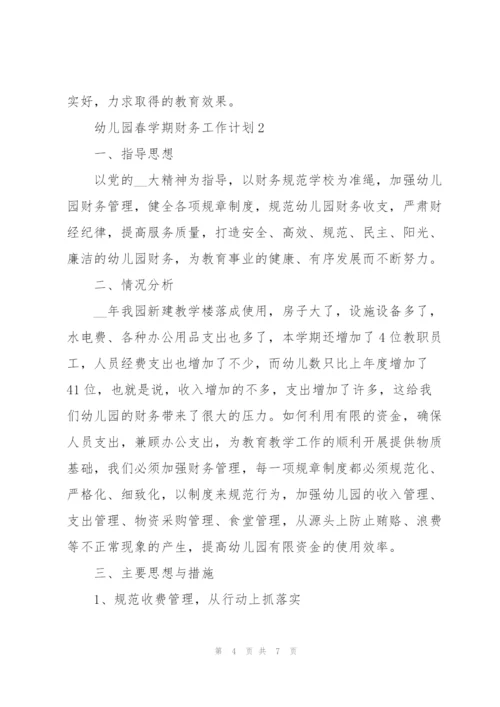 实好，力求取得的教育效果。

幼儿园春学期财务工作计划2

一、指导思想

以党的__大精神为指导，以财务规范学校为准绳，加强幼儿园财务管理，健全各项规章制度，规范幼儿园财务收支，严肃财经纪律，提高服务质量，打造安全、高效、规范、民主、阳光、廉洁的幼儿园财务，为教育事业的健康、有序发展而不断努力。

二、情况分析

__年我园新建教学楼落成使用，房子大了，设施设备多了，水电费、各种办公用品支出也多了，本学期还增加了4位教职员工，人员经费支出也增加了不少，而幼儿数只比上年度增加了41位，也就是说，收入增加的不多，支出增加了许多，这给我们幼儿园的财务带来了很大的压力。如何利用有限的资金，确保人员支出，兼顾办公支出，为教育教学工作的顺利开展提供物质基础，我们必须加强财务管理，每一项规章制度都必须规范化、严格化、细致化，以制度来规范行为，加强幼儿园的收入管理、支出管理、物资采购管理、食堂管理，从源头上防止贿赂、浪费等不正常现象的产生，提高幼儿园有限资金的使用效率。

三、主要思想与措施

1、规范收费管理，从行动上抓落实

第 4 页 共 7 页